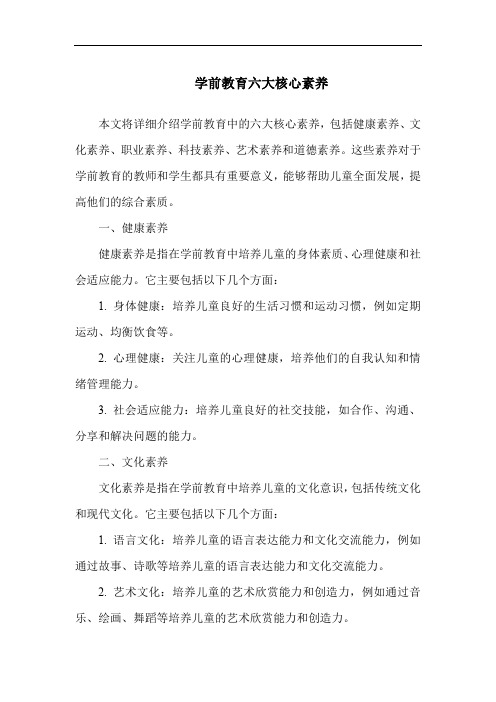 学前教育六大核心素养

本文将详细介绍学前教育中的六大核心素养，包括健康素养、文化素养、职业素养、科技素养、艺术素养和道德素养。这些素养对于学前教育的教师和学生都具有重要意义，能够帮助儿童全面发展，提高他们的综合素质。

一、健康素养

健康素养是指在学前教育中培养儿童的身体素质、心理健康和社会适应能力。它主要包括以下几个方面：

1. 身体健康：培养儿童良好的生活习惯和运动习惯，例如定期运动、均衡饮食等。

2. 心理健康：关注儿童的心理健康，培养他们的自我认知和情绪管理能力。

3. 社会适应能力：培养儿童良好的社交技能，如合作、沟通、分享和解决问题的能力。

二、文化素养

文化素养是指在学前教育中培养儿童的文化意识，包括传统文化和现代文化。它主要包括以下几个方面：

1. 语言文化：培养儿童的语言表达能力和文化交流能力，例如通过故事、诗歌等培养儿童的语言表达能力和文化交流能力。

2. 艺术文化：培养儿童的艺术欣赏能力和创造力，例如通过音乐、绘画、舞蹈等培养儿童的艺术欣赏能力和创造力。